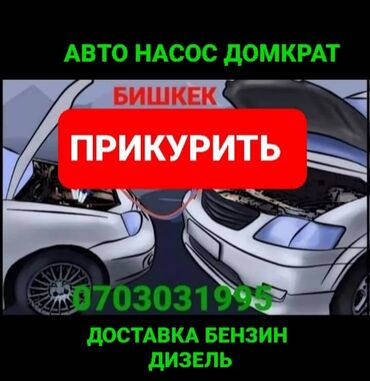 АВТО НАСОС ДОМКРАТ

БИШКЕК

ПРИКУРИТЬ

0703031995

ДОСТАВКА БЕНЗИН ДИЗЕЛЬ